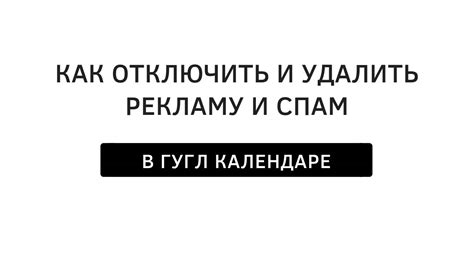 КАК ОТКЛЮЧИТЬ И УДАЛИТЬ РЕКЛАМУ И СПАМ

В ГУГЛ КАЛЕНДАРЕ